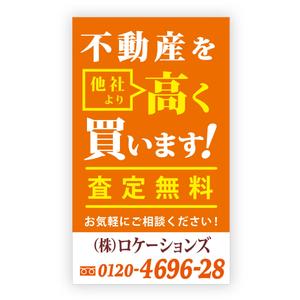 不動産を

他社より 高く

買います!

査定無料

お気軽にご相談ください!

(株)ロケーションズ

0120-4696-28